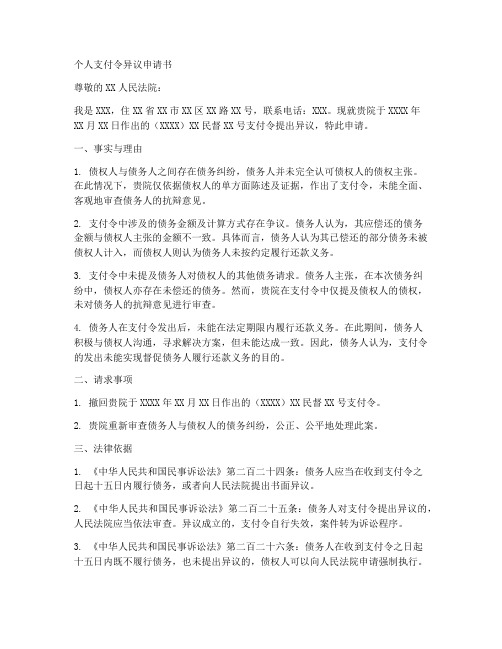 个人支付令异议申请书

尊敬的 XX 人民法院：

我是 XXX，住 XX 省 XX 市 XX 区 XX 路 XX 号，联系电话：XXX。现就贵院于 XXXX 年 XX 月 XX 日作出的（XXXX）XX 民督 XX 号支付令提出异议，特此申请。

一、事实与理由

1. 债权人与债务人之间存在债务纠纷，债务人并未完全认可债权人的债权主张。在此情况下，贵院仅依据债权人的单方面陈述及证据，作出了支付令，未能全面、客观地审查债务人的抗辩意见。

2. 支付令中涉及的债务金额及计算方式存在争议。债务人认为，其应偿还的债务金额与债权人主张的金额不一致。具体而言，债务人认为其已偿还的部分债务未被债权人计入，而债权人则认为债务人未按约定履行还款义务。

3. 支付令中未提及债务人对债权人的其他债务请求。债务人主张，在本次债务纠纷中，债权人亦存在未偿还的债务。然而，贵院在支付令中仅提及债权人的债权，未对债务人的抗辩意见进行审查。

4. 债务人在支付令发出后，未能在法定期限内履行还款义务。在此期间，债务人积极与债权人沟通，寻求解决方案，但未能达成一致。因此，债务人认为，支付令的发出未能实现督促债务人履行还款义务的目的。

二、请求事项

1. 撤回贵院于 XXXX 年 XX 月 XX 日作出的（XXXX）XX 民督 XX 号支付令。

2. 贵院重新审查债务人与债权人的债务纠纷，公正、公平地处理此案。

三、法律依据

1. 《中华人民共和国民事诉讼法》第二百二十四条：债务人应当在收到支付令之日起十五日内履行债务，或者向人民法院提出书面异议。

2. 《中华人民共和国民事诉讼法》第二百二十五条：债务人对支付令提出异议的，人民法院应当依法审查。异议成立的，支付令自行失效，案件转为诉讼程序。

3. 《中华人民共和国民事诉讼法》第二百二十六条：债务人在收到支付令之日起十五日内既不履行债务，也未提出异议的，债权人可以向人民法院申请强制执行。